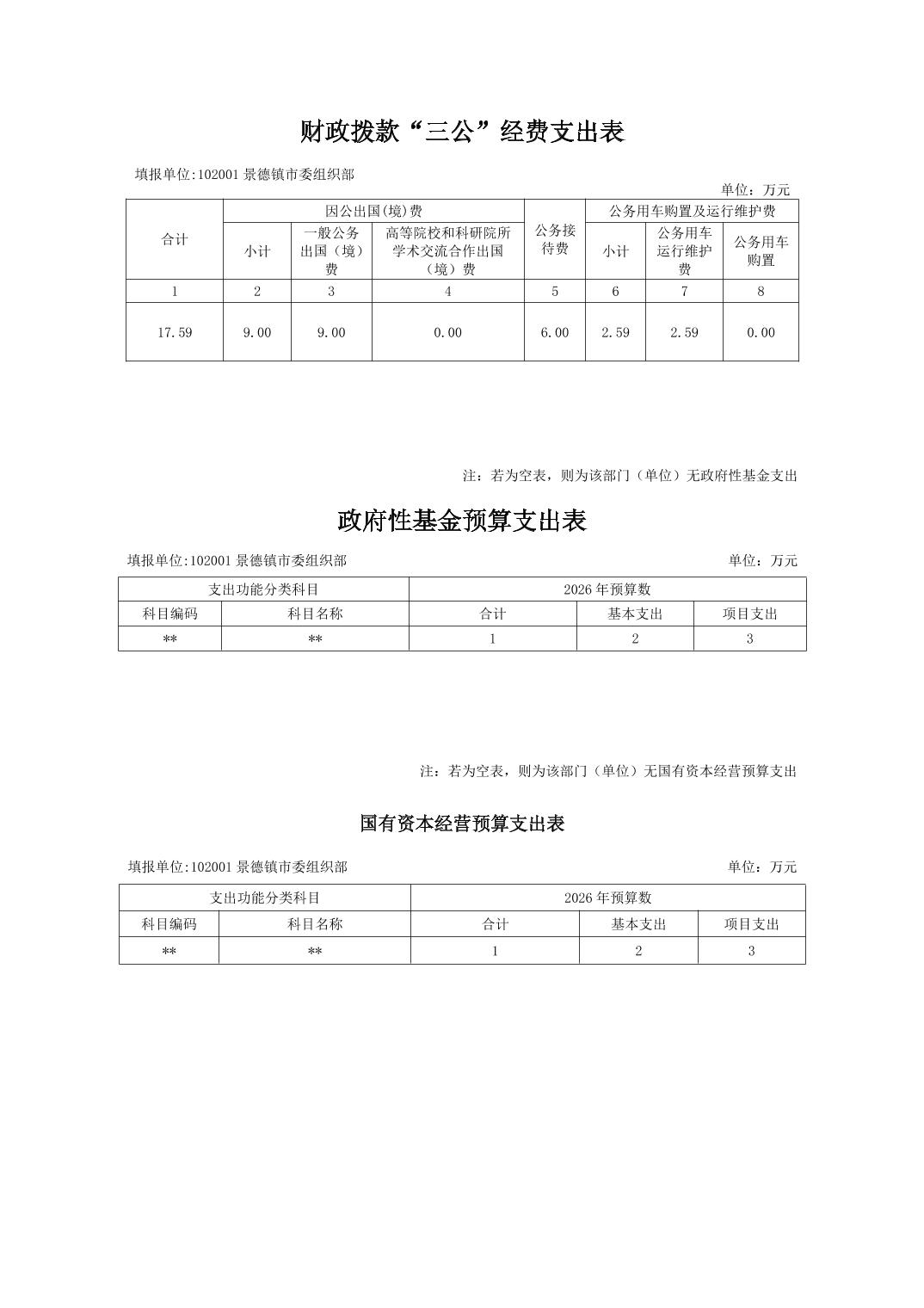 财政拨款“三公”经费支出表

填报单位:102001 景德镇市委组织部

单位：万元

| 合计 | 因公出国(境)费 | | | 公务接待费 | 公务用车购置及运行维护费 | | |
|---|---|---|---|---|---|---|---|
| | 小计 | 一般公务出国（境）费 | 高等院校和科研院所学术交流合作出国（境）费 | | 小计 | 公务用车运行维护费 | 公务用车购置 |
| 1 | 2 | 3 | 4 | 5 | 6 | 7 | 8 |
| 17.59 | 9.00 | 9.00 | 0.00 | 6.00 | 2.59 | 2.59 | 0.00 |

注：若为空表，则为该部门（单位）无政府性基金支出

政府性基金预算支出表

填报单位:102001 景德镇市委组织部

单位：万元

| 支出功能分类科目 | | 2026 年预算数 | | |
|---|---|---|---|---|
| 科目编码 | 科目名称 | 合计 | 基本支出 | 项目支出 |
| ** | ** | 1 | 2 | 3 |

注：若为空表，则为该部门（单位）无国有资本经营预算支出

国有资本经营预算支出表

填报单位:102001 景德镇市委组织部

单位：万元

| 支出功能分类科目 | | 2026 年预算数 | | |
|---|---|---|---|---|
| 科目编码 | 科目名称 | 合计 | 基本支出 | 项目支出 |
| ** | ** | 1 | 2 | 3 |